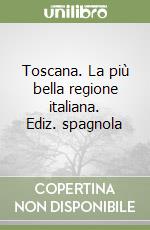 unilibro

Toscana. La più bella regione italiana. Ediz. spagnola

COPERTINA NON DISPONIBILE